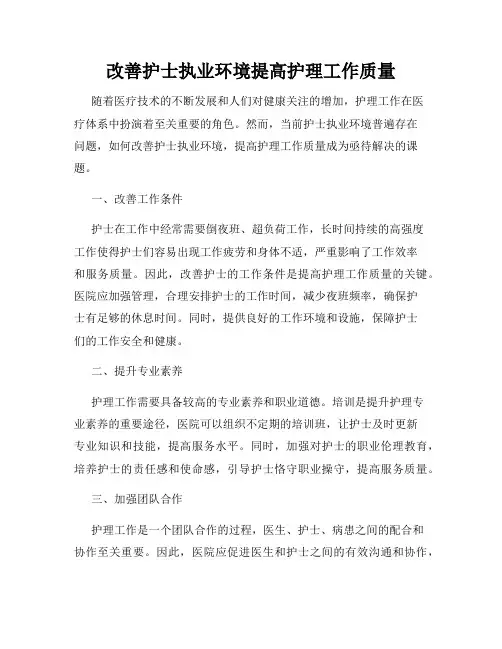 改善护士执业环境提高护理工作质量

随着医疗技术的不断发展和人们对健康关注的增加，护理工作在医疗体系中扮演着至关重要的角色。然而，当前护士执业环境普遍存在问题，如何改善护士执业环境，提高护理工作质量成为亟待解决的课题。

一、改善工作条件

护士在工作中经常需要倒夜班、超负荷工作，长时间持续的高强度工作使得护士们容易出现工作疲劳和身体不适，严重影响了工作效率和服务质量。因此，改善护士的工作条件是提高护理工作质量的关键。医院应加强管理，合理安排护士的工作时间，减少夜班频率，确保护士有足够的休息时间。同时，提供良好的工作环境和设施，保障护士们的工作安全和健康。

二、提升专业素养

护理工作需要具备较高的专业素养和职业道德。培训是提升护理专业素养的重要途径，医院可以组织不定期的培训班，让护士及时更新专业知识和技能，提高服务水平。同时，加强对护士的职业伦理教育，培养护士的责任感和使命感，引导护士恪守职业操守，提高服务质量。

三、加强团队合作

护理工作是一个团队合作的过程，医生、护士、病患之间的配合和协作至关重要。因此，医院应促进医生和护士之间的有效沟通和协作，